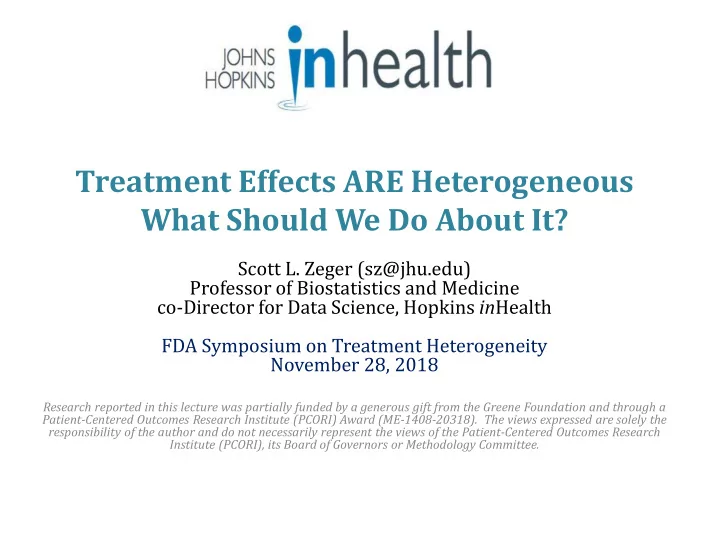 JOHNS HOPKINS inhealth

Treatment Effects ARE Heterogeneous
What Should We Do About It?

Scott L. Zeger (sz@jhu.edu)
Professor of Biostatistics and Medicine
co-Director for Data Science, Hopkins inHealth

FDA Symposium on Treatment Heterogeneity
November 28, 2018

Research reported in this lecture was partially funded by a generous gift from the Greene Foundation and through a Patient-Centered Outcomes Research Institute (PCORI) Award (ME-1408-20318). The views expressed are solely the responsibility of the author and do not necessarily represent the views of the Patient-Centered Outcomes Research Institute (PCORI), its Board of Governors or Methodology Committee.